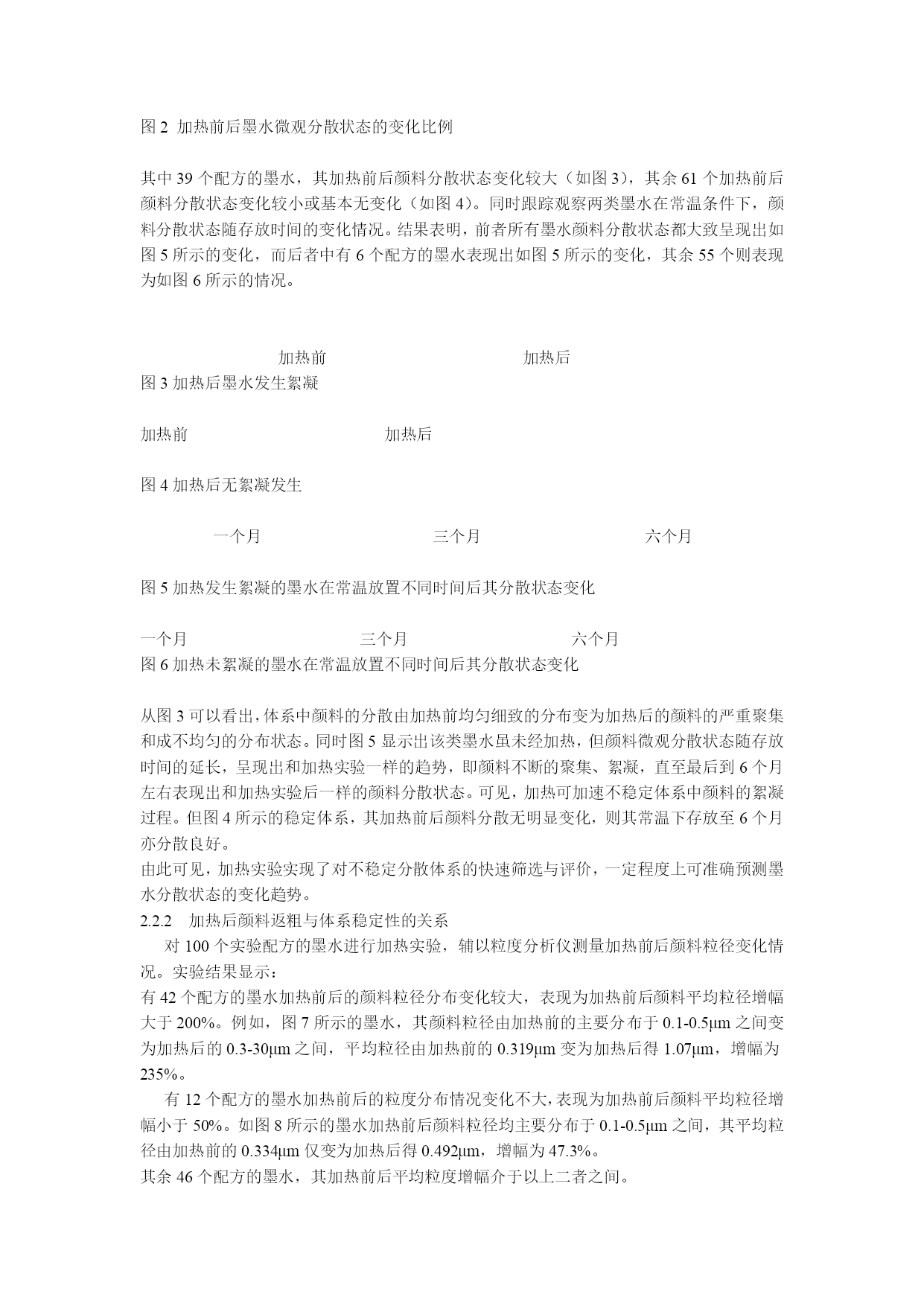 图 2 加热前后墨水微观分散状态的变化比例

其中 39 个配方的墨水，其加热前后颜料分散状态变化较大（如图 3），其余 61 个加热前后颜料分散状态变化较小或基本无变化（如图 4）。同时跟踪观察两类墨水在常温条件下，颜料分散状态随存放时间的变化情况。结果表明，前者所有墨水颜料分散状态都大致呈现出如图 5 所示的变化，而后者中有 6 个配方的墨水表现出如图 5 所示的变化，其余 55 个则表现为如图 6 所示的情况。

加热前 加热后
图 3 加热后墨水发生絮凝

加热前 加热后

图 4 加热后无絮凝发生

一个月 三个月 六个月

图 5 加热发生絮凝的墨水在常温放置不同时间后其分散状态变化

一个月 三个月 六个月
图 6 加热未絮凝的墨水在常温放置不同时间后其分散状态变化

从图 3 可以看出，体系中颜料的分散由加热前均匀细致的分布变为加热后的颜料的严重聚集和成不均匀的分布状态。同时图 5 显示出该类墨水虽未经加热，但颜料微观分散状态随存放时间的延长，呈现出和加热实验一样的趋势，即颜料不断的聚集、絮凝，直至最后到 6 个月左右表现出和加热实验后一样的颜料分散状态。可见，加热可加速不稳定体系中颜料的絮凝过程。但图 4 所示的稳定体系，其加热前后颜料分散无明显变化，则其常温下存放至 6 个月亦分散良好。
由此可见，加热实验实现了对不稳定分散体系的快速筛选与评价，一定程度上可准确预测墨水分散状态的变化趋势。
2.2.2 加热后颜料返粗与体系稳定性的关系
对 100 个实验配方的墨水进行加热实验，辅以粒度分析仪测量加热前后颜料粒径变化情况。实验结果显示：
有 42 个配方的墨水加热前后的颜料粒径分布变化较大，表现为加热前后颜料平均粒径增幅大于 200%。例如，图 7 所示的墨水，其颜料粒径由加热前的主要分布于 0.1-0.5μm 之间变为加热后的 0.3-30μm 之间，平均粒径由加热前的 0.319μm 变为加热后得 1.07μm，增幅为 235%。
有 12 个配方的墨水加热前后的粒度分布情况变化不大，表现为加热前后颜料平均粒径增幅小于 50%。如图 8 所示的墨水加热前后颜料粒径均主要分布于 0.1-0.5μm 之间，其平均粒径由加热前的 0.334μm 仅变为加热后得 0.492μm，增幅为 47.3%。
其余 46 个配方的墨水，其加热前后平均粒度增幅介于以上二者之间。